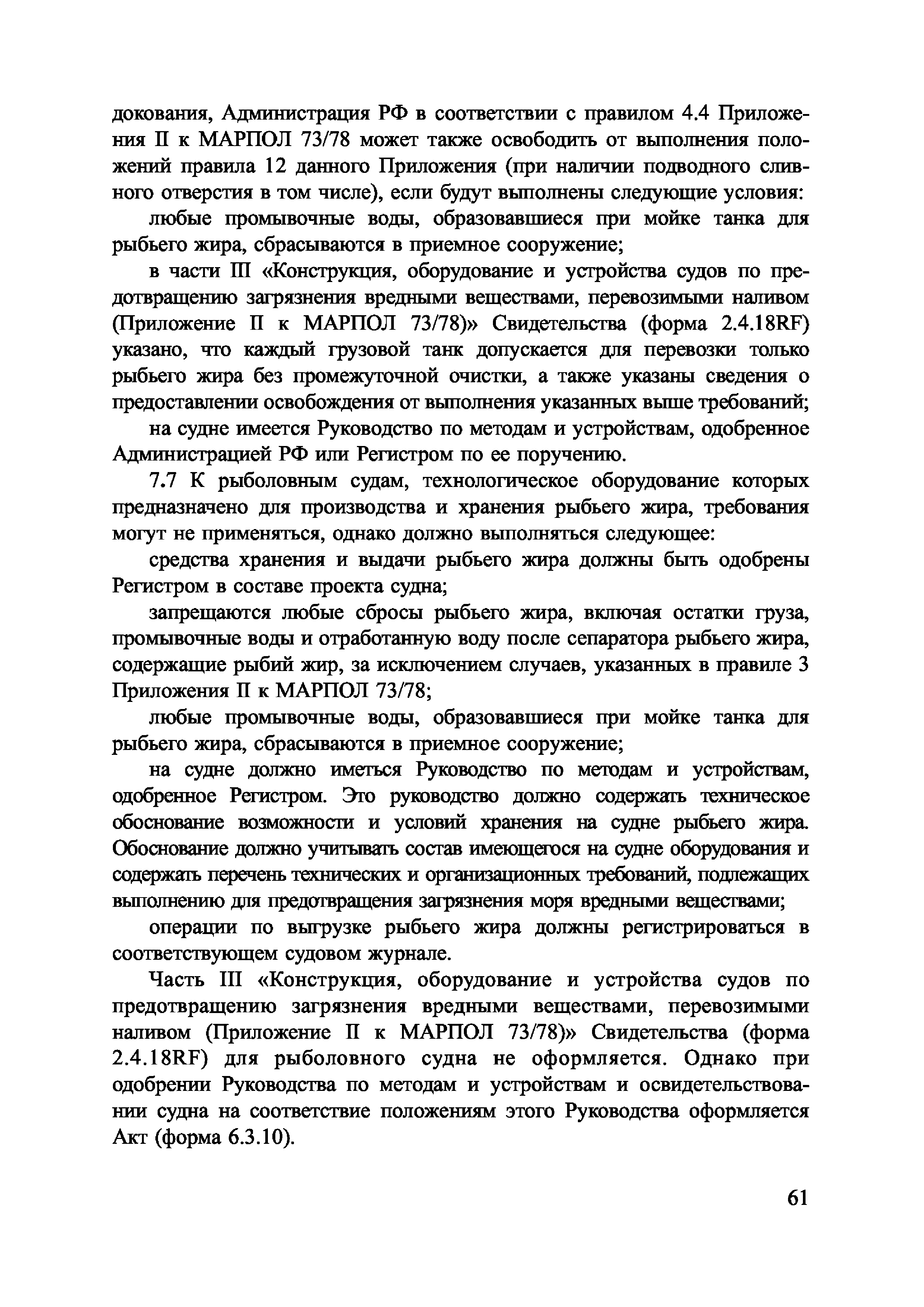 докования, Администрация РФ в соответствии с правилом 4.4 Приложения II к МАРПОЛ 73/78 может также освободить от выполнения положений правила 12 данного Приложения (при наличии подводного сливного отверстия в том числе), если будут выполнены следующие условия:

любые промывочные воды, образовавшиеся при мойке танка для рыбьего жира, сбрасываются в приемное сооружение;

в части III «Конструкция, оборудование и устройства судов по предотвращению загрязнения вредными веществами, перевозимыми наливом (Приложение II к МАРПОЛ 73/78)» Свидетельства (форма 2.4.18RF) указано, что каждый грузовой танк допускается для перевозки только рыбьего жира без промежуточной очистки, а также указаны сведения о предоставлении освобождения от выполнения указанных выше требований;

на судне имеется Руководство по методам и устройствам, одобренное Администрацией РФ или Регистром по ее поручению.

7.7 К рыболовным судам, технологическое оборудование которых предназначено для производства и хранения рыбьего жира, требования могут не применяться, однако должно выполняться следующее:

средства хранения и выдачи рыбьего жира должны быть одобрены Регистром в составе проекта судна;

запрещаются любые сбросы рыбьего жира, включая остатки груза, промывочные воды и отработанную воду после сепаратора рыбьего жира, содержащие рыбий жир, за исключением случаев, указанных в правиле 3 Приложения II к МАРПОЛ 73/78;

любые промывочные воды, образовавшиеся при мойке танка для рыбьего жира, сбрасываются в приемное сооружение;

на судне должно иметься Руководство по методам и устройствам, одобренное Регистром. Это руководство должно содержать техническое обоснование возможности и условий хранения на судне рыбьего жира. Обоснование должно учитывать состав имеющегося на судне оборудования и содержать перечень технических и организационных требований, подлежащих выполнению для предотвращения загрязнения моря вредными веществами;

операции по выгрузке рыбьего жира должны регистрироваться в соответствующем судовом журнале.

Часть III «Конструкция, оборудование и устройства судов по предотвращению загрязнения вредными веществами, перевозимыми наливом (Приложение II к МАРПОЛ 73/78)» Свидетельства (форма 2.4.18RF) для рыболовного судна не оформляется. Однако при одобрении Руководства по методам и устройствам и освидетельствовании судна на соответствие положениям этого Руководства оформляется Акт (форма 6.3.10).

61